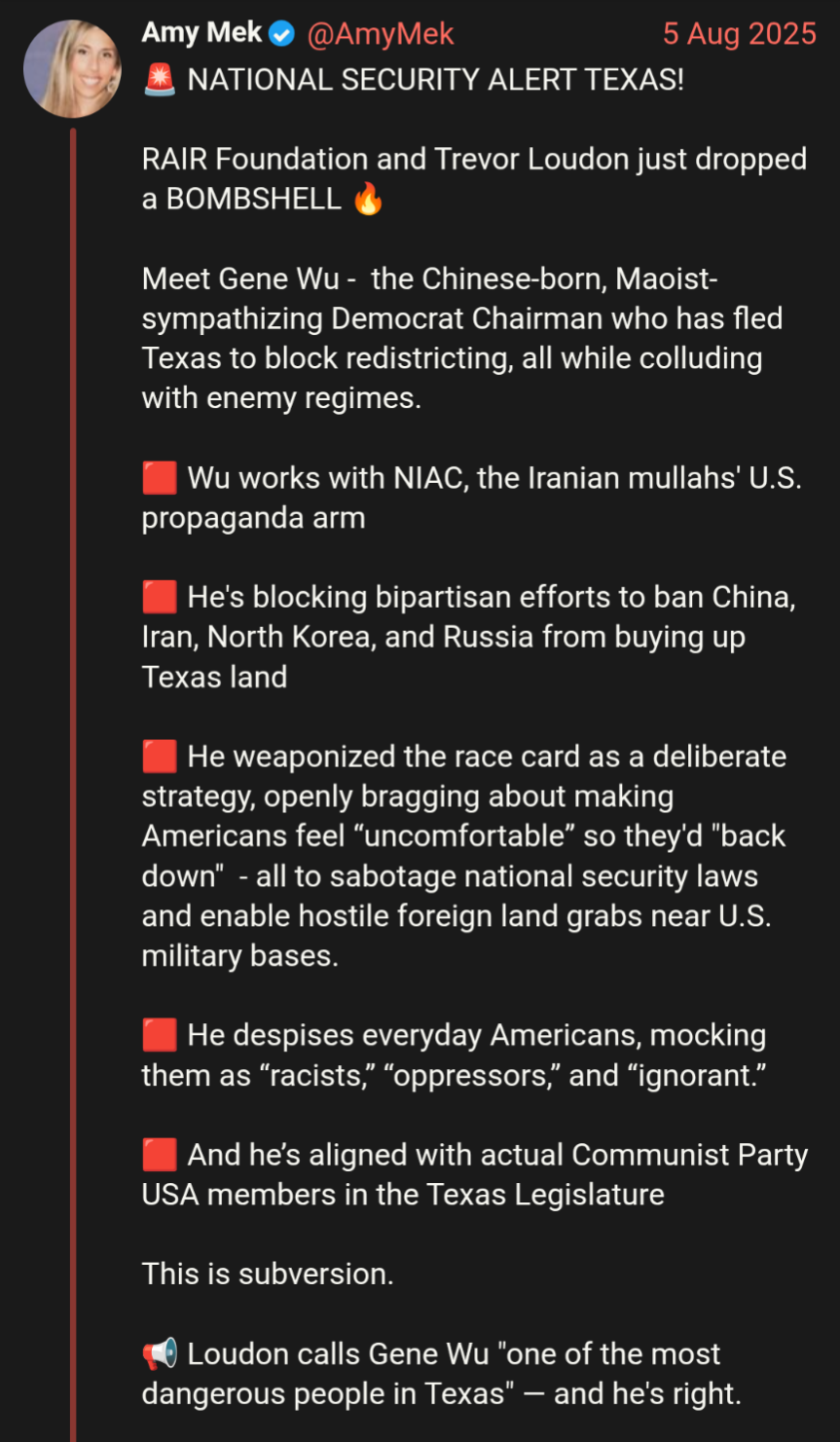 Amy Mek @AmyMek 5 Aug 2025

🚨 NATIONAL SECURITY ALERT TEXAS!

RAIR Foundation and Trevor Loudon just dropped a BOMBSHELL 🔥

Meet Gene Wu - the Chinese-born, Maoist-sympathizing Democrat Chairman who has fled Texas to block redistricting, all while colluding with enemy regimes.

🟥 Wu works with NIAC, the Iranian mullahs' U.S. propaganda arm

🟥 He's blocking bipartisan efforts to ban China, Iran, North Korea, and Russia from buying up Texas land

🟥 He weaponized the race card as a deliberate strategy, openly bragging about making Americans feel “uncomfortable” so they'd "back down" - all to sabotage national security laws and enable hostile foreign land grabs near U.S. military bases.

🟥 He despises everyday Americans, mocking them as “racists,” “oppressors,” and “ignorant.”

🟥 And he’s aligned with actual Communist Party USA members in the Texas Legislature

This is subversion.

📢 Loudon calls Gene Wu "one of the most dangerous people in Texas" — and he's right.